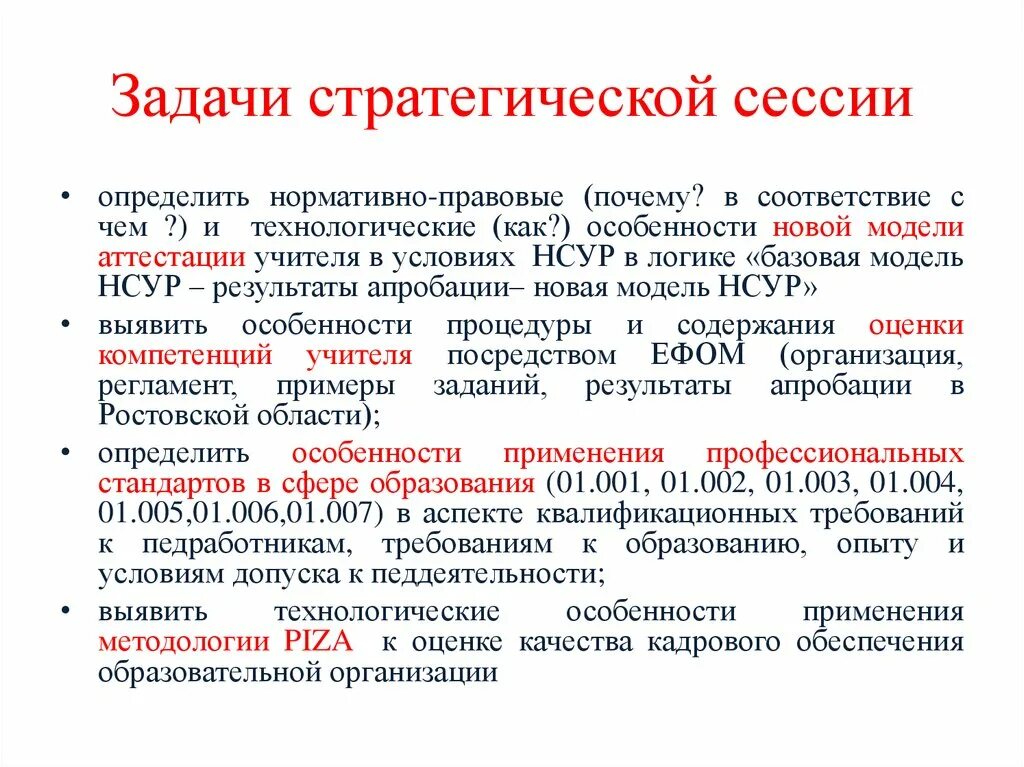 Задачи стратегической сессии

• определить нормативно-правовые (почему? в соответствие с чем ?) и технологические (как?) особенности новой модели аттестации учителя в условиях НСУР в логике «базовая модель НСУР – результаты апробации– новая модель НСУР»

• выявить особенности процедуры и содержания оценки компетенций учителя посредством ЕФОМ (организация, регламент, примеры заданий, результаты апробации в Ростовской области);

• определить особенности применения профессиональных стандартов в сфере образования (01.001, 01.002, 01.003, 01.004, 01.005,01.006,01.007) в аспекте квалификационных требований к педработникам, требованиям к образованию, опыту и условиям допуска к педдеятельности;

• выявить технологические особенности применения методологии PIZA к оценке качества кадрового обеспечения образовательной организации